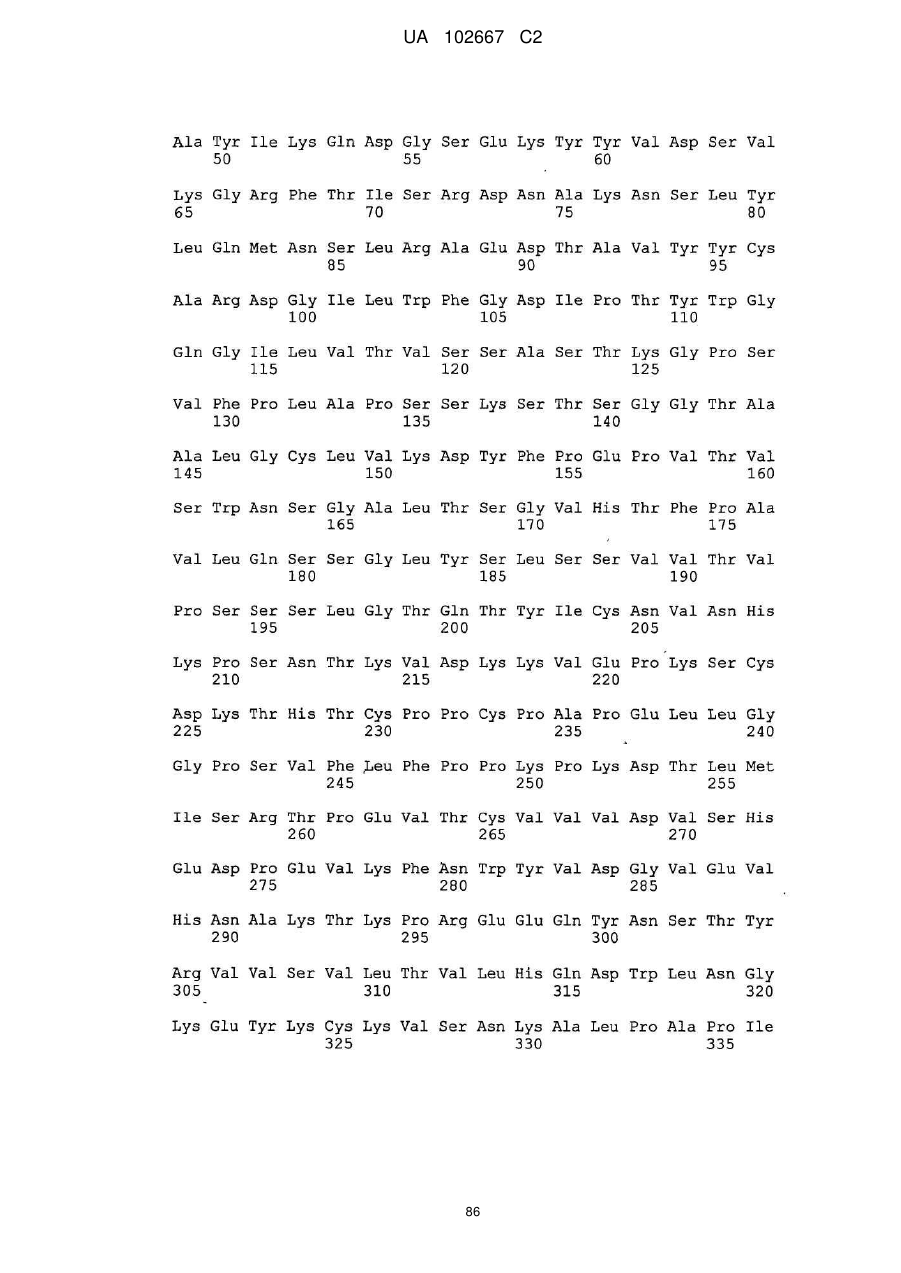 UA 102667 C2

Ala Tyr Ile Lys Gln Asp Gly Ser Glu Lys Tyr Tyr Val Asp Ser Val
50 55 60

Lys Gly Arg Phe Thr Ile Ser Arg Asp Asn Ala Lys Asn Ser Leu Tyr
65 70 75 80

Leu Gln Met Asn Ser Leu Arg Ala Glu Asp Thr Ala Val Tyr Tyr Cys
85 90 95

Ala Arg Asp Gly Ile Leu Trp Phe Gly Asp Ile Pro Thr Tyr Trp Gly
100 105 110

Gln Gly Ile Leu Val Thr Val Ser Ser Ala Ser Thr Lys Gly Pro Ser
115 120 125

Val Phe Pro Leu Ala Pro Ser Ser Lys Ser Thr Ser Gly Gly Thr Ala
130 135 140

Ala Leu Gly Cys Leu Val Lys Asp Tyr Phe Pro Glu Pro Val Thr Val
145 150 155 160

Ser Trp Asn Ser Gly Ala Leu Thr Ser Gly Val His Thr Phe Pro Ala
165 170 175

Val Leu Gln Ser Ser Gly Leu Tyr Ser Leu Ser Ser Val Val Thr Val
180 185 190

Pro Ser Ser Ser Leu Gly Thr Gln Thr Tyr Ile Cys Asn Val Asn His
195 200 205

Lys Pro Ser Asn Thr Lys Val Asp Lys Lys Val Glu Pro Lys Ser Cys
210 215 220

Asp Lys Thr His Thr Cys Pro Pro Cys Pro Ala Pro Glu Leu Leu Gly
225 230 235 240

Gly Pro Ser Val Phe Leu Phe Pro Pro Lys Pro Lys Asp Thr Leu Met
245 250 255

Ile Ser Arg Thr Pro Glu Val Thr Cys Val Val Val Asp Val Ser His
260 265 270

Glu Asp Pro Glu Val Lys Phe Asn Trp Tyr Val Asp Gly Val Glu Val
275 280 285

His Asn Ala Lys Thr Lys Pro Arg Glu Glu Gln Tyr Asn Ser Thr Tyr
290 295 300

Arg Val Val Ser Val Leu Thr Val Leu His Gln Asp Trp Leu Asn Gly
305 310 315 320

Lys Glu Tyr Lys Cys Lys Val Ser Asn Lys Ala Leu Pro Ala Pro Ile
325 330 335

86